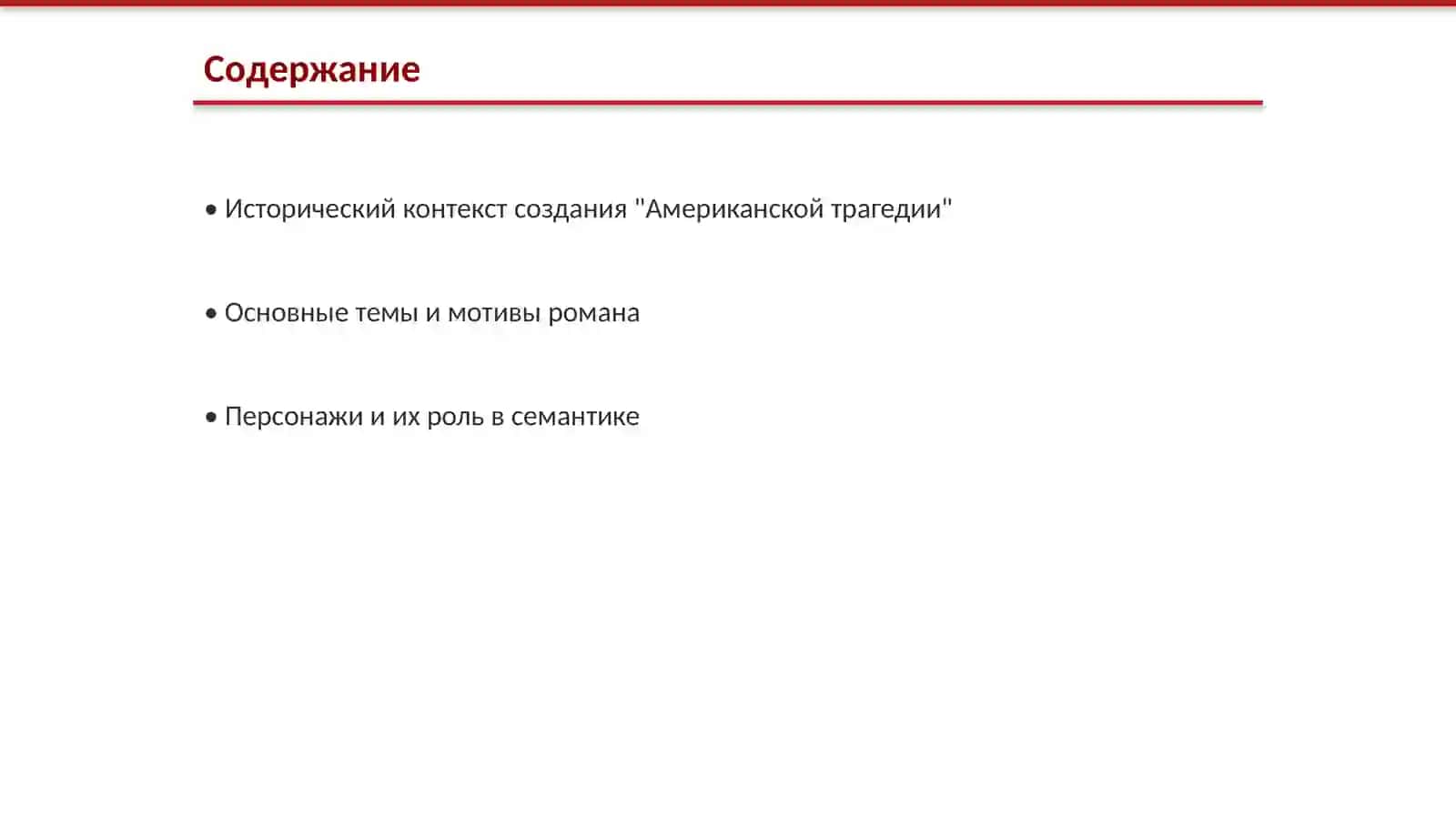 Содержание

• Исторический контекст создания "Американской трагедии"

• Основные темы и мотивы романа

• Персонажи и их роль в семантике